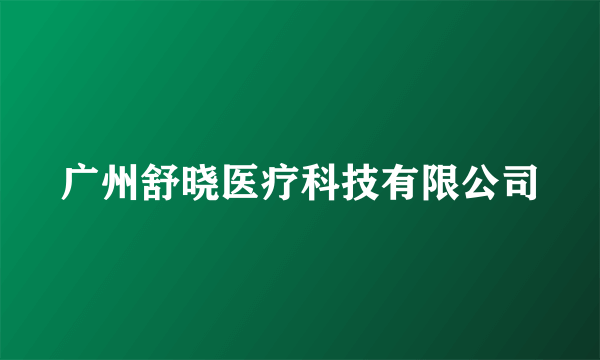 广州舒晓医疗科技有限公司